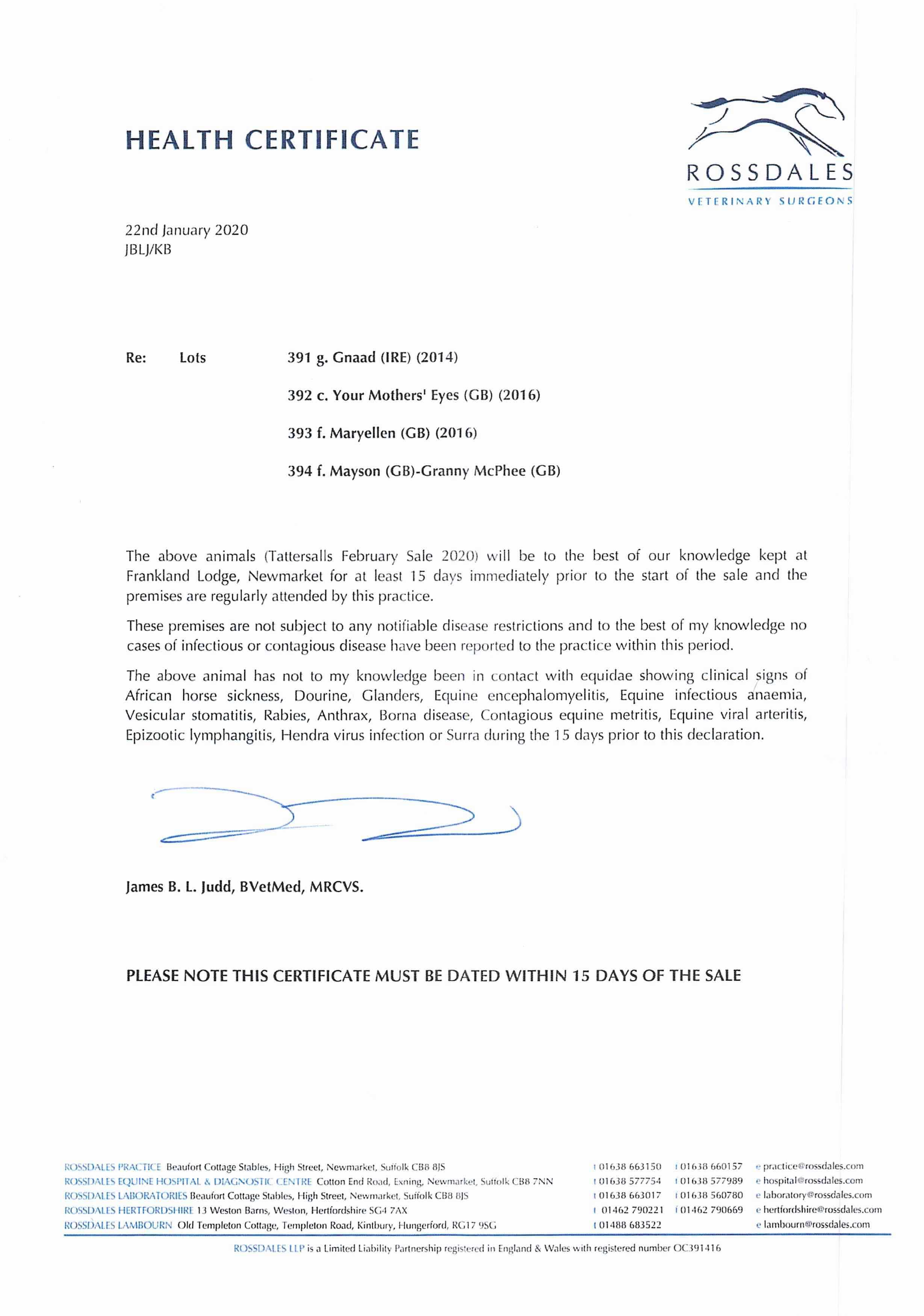 HEALTH CERTIFICATE

ROSSDALES
VETERINARY SURGEONS

22nd January 2020
JBLJ/KB

Re: Lots 391 g. Gnaad (IRE) (2014)

392 c. Your Mothers' Eyes (GB) (2016)

393 f. Maryellen (GB) (2016)

394 f. Mayson (GB)-Granny McPhee (GB)

The above animals (Tattersalls February Sale 2020) will be to the best of our knowledge kept at Frankland Lodge, Newmarket for at least 15 days immediately prior to the start of the sale and the premises are regularly attended by this practice.

These premises are not subject to any notifiable disease restrictions and to the best of my knowledge no cases of infectious or contagious disease have been reported to the practice within this period.

The above animal has not to my knowledge been in contact with equidae showing clinical signs of African horse sickness, Dourine, Glanders, Equine encephalomyelitis, Equine infectious anaemia, Vesicular stomatitis, Rabies, Anthrax, Borna disease, Contagious equine metritis, Equine viral arteritis, Epizootic lymphangitis, Hendra virus infection or Surra during the 15 days prior to this declaration.

James B. L. Judd, BVetMed, MRCVS.

PLEASE NOTE THIS CERTIFICATE MUST BE DATED WITHIN 15 DAYS OF THE SALE

ROSSDALES PRACTICE Beaufort Cottage Stables, High Street, Newmarket, Suffolk CB8 8JS t 01638 663150 f 01638 660157 e practice@rossdales.com
ROSSDALES EQUINE HOSPITAL & DIAGNOSTIC CENTRE Cotton End Road, Exning, Newmarket, Suffolk CB8 7NN t 01638 577754 f 01638 577989 e hospital@rossdales.com
ROSSDALES LABORATORIES Beaufort Cottage Stables, High Street, Newmarket, Suffolk CB8 8JS t 01638 663017 f 01638 560780 e laboratory@rossdales.com
ROSSDALES HERTFORDSHIRE 13 Weston Barns, Weston, Hertfordshire SG4 7AX t 01462 790221 f 01462 790669 e hertfordshire@rossdales.com
ROSSDALES LAMBOURN Old Templeton Cottage, Templeton Road, Kintbury, Hungerford, RG17 9SG t 01488 683522 e lambourn@rossdales.com

ROSSDALES LLP is a Limited Liability Partnership registered in England & Wales with registered number OC391416